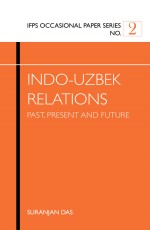 IFPS OCCASIONAL PAPER SERIES NO. 2

INDO-UZBEK RELATIONS

PAST, PRESENT AND FUTURE

SURANJAN DAS